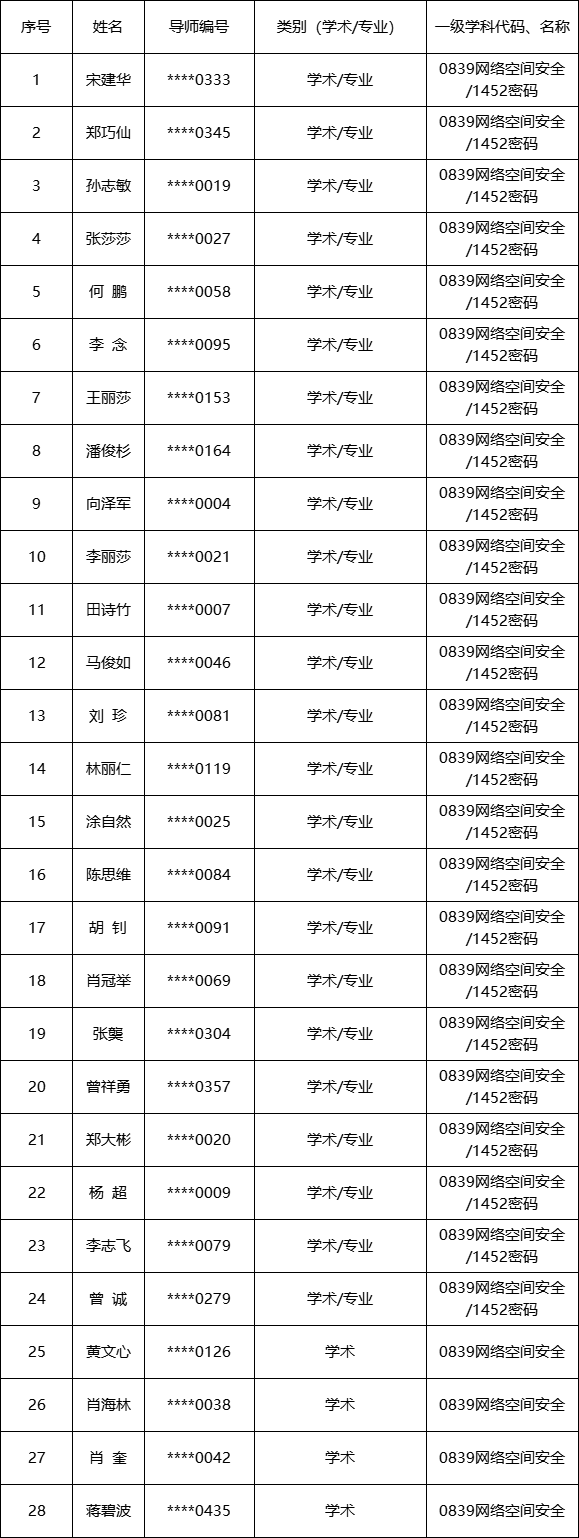 | 序号 | 姓名 | 导师编号 | 类别（学术/专业） | 一级学科代码、名称 |
|---|---|---|---|---|
| 1 | 宋建华 | ****0333 | 学术/专业 | 0839网络空间安全/1452密码 |
| 2 | 郑巧仙 | ****0345 | 学术/专业 | 0839网络空间安全/1452密码 |
| 3 | 孙志敏 | ****0019 | 学术/专业 | 0839网络空间安全/1452密码 |
| 4 | 张莎莎 | ****0027 | 学术/专业 | 0839网络空间安全/1452密码 |
| 5 | 何 鹏 | ****0058 | 学术/专业 | 0839网络空间安全/1452密码 |
| 6 | 李 念 | ****0095 | 学术/专业 | 0839网络空间安全/1452密码 |
| 7 | 王丽莎 | ****0153 | 学术/专业 | 0839网络空间安全/1452密码 |
| 8 | 潘俊杉 | ****0164 | 学术/专业 | 0839网络空间安全/1452密码 |
| 9 | 向泽军 | ****0004 | 学术/专业 | 0839网络空间安全/1452密码 |
| 10 | 李丽莎 | ****0021 | 学术/专业 | 0839网络空间安全/1452密码 |
| 11 | 田诗竹 | ****0007 | 学术/专业 | 0839网络空间安全/1452密码 |
| 12 | 马俊如 | ****0046 | 学术/专业 | 0839网络空间安全/1452密码 |
| 13 | 刘 珍 | ****0081 | 学术/专业 | 0839网络空间安全/1452密码 |
| 14 | 林丽仁 | ****0119 | 学术/专业 | 0839网络空间安全/1452密码 |
| 15 | 涂自然 | ****0025 | 学术/专业 | 0839网络空间安全/1452密码 |
| 16 | 陈思维 | ****0084 | 学术/专业 | 0839网络空间安全/1452密码 |
| 17 | 胡 钊 | ****0091 | 学术/专业 | 0839网络空间安全/1452密码 |
| 18 | 肖冠举 | ****0069 | 学术/专业 | 0839网络空间安全/1452密码 |
| 19 | 张龑 | ****0304 | 学术/专业 | 0839网络空间安全/1452密码 |
| 20 | 曾祥勇 | ****0357 | 学术/专业 | 0839网络空间安全/1452密码 |
| 21 | 郑大彬 | ****0020 | 学术/专业 | 0839网络空间安全/1452密码 |
| 22 | 杨 超 | ****0009 | 学术/专业 | 0839网络空间安全/1452密码 |
| 23 | 李志飞 | ****0079 | 学术/专业 | 0839网络空间安全/1452密码 |
| 24 | 曾 诚 | ****0279 | 学术/专业 | 0839网络空间安全/1452密码 |
| 25 | 黄文心 | ****0126 | 学术 | 0839网络空间安全 |
| 26 | 肖海林 | ****0038 | 学术 | 0839网络空间安全 |
| 27 | 肖 奎 | ****0042 | 学术 | 0839网络空间安全 |
| 28 | 蒋碧波 | ****0435 | 学术 | 0839网络空间安全 |